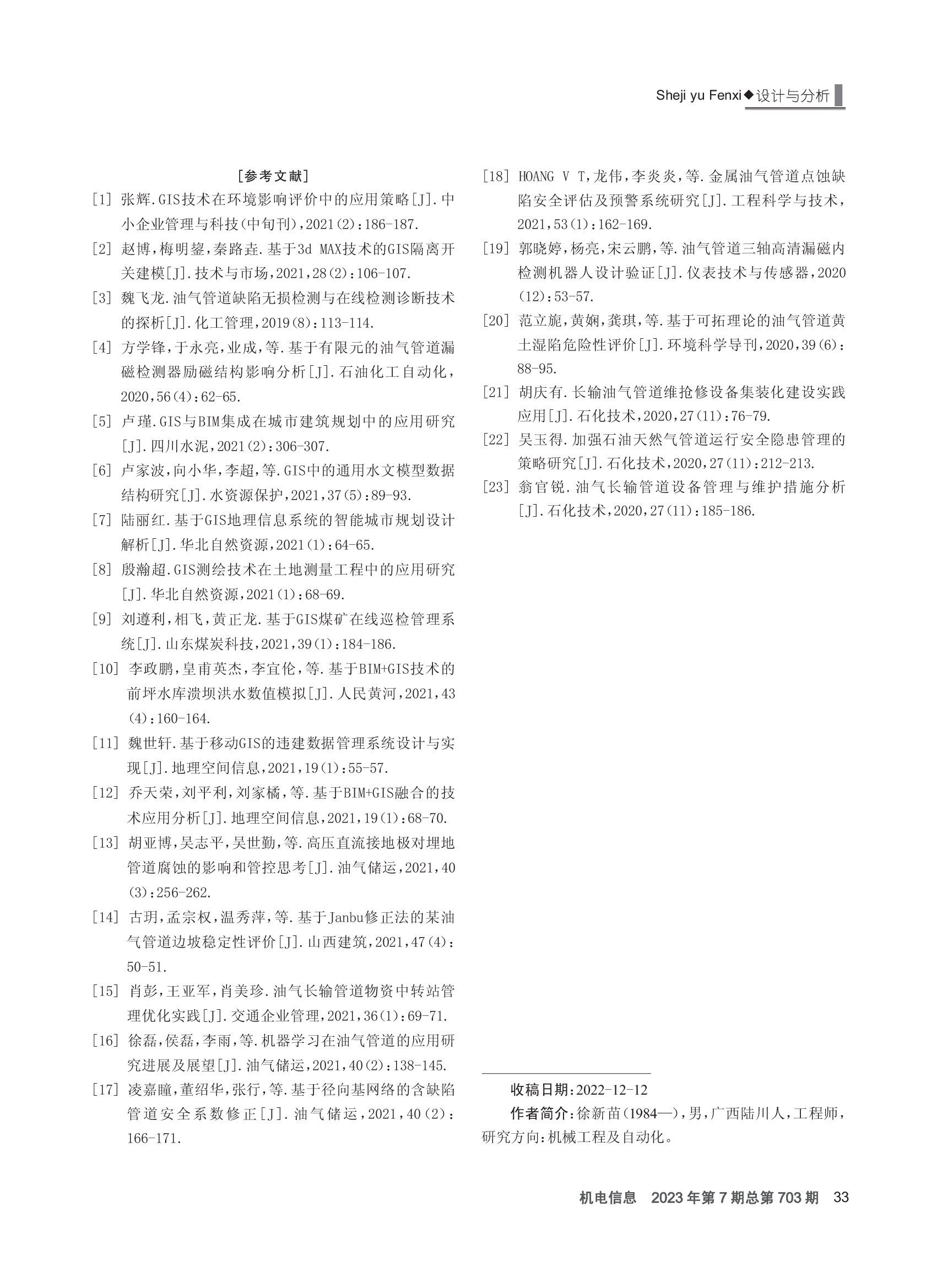 Sheji yu Fenxi◆设计与分析

[参考文献]

[1] 张辉.GIS技术在环境影响评价中的应用策略[J].中小企业管理与科技(中旬刊),2021(2):186-187.

[2] 赵博,梅明鋆,秦路垚.基于3d MAX技术的GIS隔离开关建模[J].技术与市场,2021,28(2):106-107.

[3] 魏飞龙.油气管道缺陷无损检测与在线检测诊断技术的探析[J].化工管理,2019(8):113-114.

[4] 方学锋,于永亮,业成,等.基于有限元的油气管道漏磁检测器励磁结构影响分析[J].石油化工自动化,2020,56(4):62-65.

[5] 卢瑾.GIS与BIM集成在城市建筑规划中的应用研究[J].四川水泥,2021(2):306-307.

[6] 卢家波,向小华,李超,等.GIS中的通用水文模型数据结构研究[J].水资源保护,2021,37(5):89-93.

[7] 陆丽红.基于GIS地理信息系统的智能城市规划设计解析[J].华北自然资源,2021(1):64-65.

[8] 殷瀚超.GIS测绘技术在土地测量工程中的应用研究[J].华北自然资源,2021(1):68-69.

[9] 刘遵利,相飞,黄正龙.基于GIS煤矿在线巡检管理系统[J].山东煤炭科技,2021,39(1):184-186.

[10] 李政鹏,皇甫英杰,李宜伦,等.基于BIM+GIS技术的前坪水库溃坝洪水数值模拟[J].人民黄河,2021,43(4):160-164.

[11] 魏世轩.基于移动GIS的违建数据管理系统设计与实现[J].地理空间信息,2021,19(1):55-57.

[12] 乔天荣,刘平利,刘家橘,等.基于BIM+GIS融合的技术应用分析[J].地理空间信息,2021,19(1):68-70.

[13] 胡亚博,吴志平,吴世勤,等.高压直流接地极对埋地管道腐蚀的影响和管控思考[J].油气储运,2021,40(3):256-262.

[14] 古玥,孟宗权,温秀萍,等.基于Janbu修正法的某油气管道边坡稳定性评价[J].山西建筑,2021,47(4):50-51.

[15] 肖彭,王亚军,肖美珍.油气长输管道物资中转站管理优化实践[J].交通企业管理,2021,36(1):69-71.

[16] 徐磊,侯磊,李雨,等.机器学习在油气管道的应用研究进展及展望[J].油气储运,2021,40(2):138-145.

[17] 凌嘉瞳,董绍华,张行,等.基于径向基网络的含缺陷管道安全系数修正[J].油气储运,2021,40(2):166-171.

[18] HOANG V T,龙伟,李炎炎,等.金属油气管道点蚀缺陷安全评估及预警系统研究[J].工程科学与技术,2021,53(1):162-169.

[19] 郭晓婷,杨亮,宋云鹏,等.油气管道三轴高清漏磁内检测机器人设计验证[J].仪表技术与传感器,2020(12):53-57.

[20] 范立旎,黄娴,龚琪,等.基于可拓理论的油气管道黄土湿陷危险性评价[J].环境科学导刊,2020,39(6):88-95.

[21] 胡庆有.长输油气管道维抢修设备集装化建设实践应用[J].石化技术,2020,27(11):76-79.

[22] 吴玉得.加强石油天然气管道运行安全隐患管理的策略研究[J].石化技术,2020,27(11):212-213.

[23] 翁官锐.油气长输管道设备管理与维护措施分析[J].石化技术,2020,27(11):185-186.

收稿日期:2022-12-12
作者简介:徐新苗(1984—),男,广西陆川人,工程师,研究方向:机械工程及自动化。

机电信息 2023年第7期总第703期 33